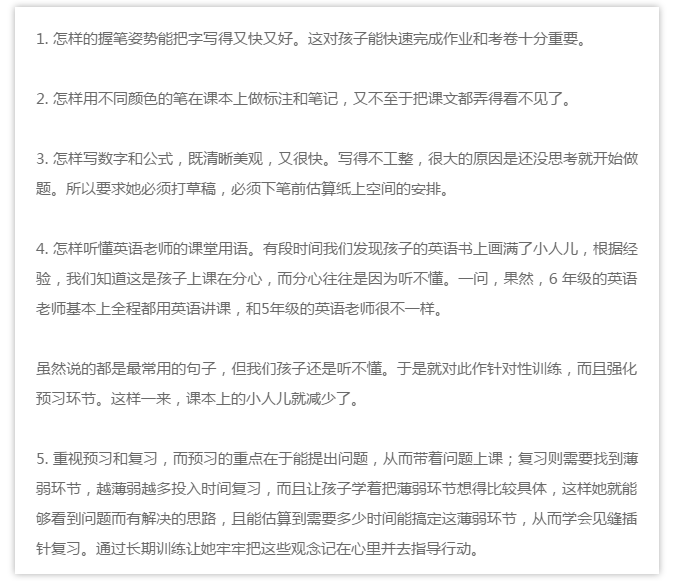 1. 怎样的握笔姿势能把字写得又快又好。这对孩子能快速完成作业和考卷十分重要。

2. 怎样用不同颜色的笔在课本上做标注和笔记，又不至于把课文都弄得看不见了。

3. 怎样写数字和公式，既清晰美观，又很快。写得不工整，很大的原因是还没思考就开始做题。所以要求她必须打草稿，必须下笔前估算纸上空间的安排。

4. 怎样听懂英语老师的课堂用语。有段时间我们发现孩子的英语书上画满了小人儿，根据经验，我们知道这是孩子上课在分心，而分心往往是因为听不懂。一问，果然，6 年级的英语老师基本上全程都用英语讲课，和5年级的英语老师很不一样。

虽然说的都是最常用的句子，但我们孩子还是听不懂。于是就对此作针对性训练，而且强化预习环节。这样一来，课本上的小人儿就减少了。

5. 重视预习和复习，而预习的重点在于能提出问题，从而带着问题上课；复习则需要找到薄弱环节，越薄弱越多投入时间复习，而且让孩子学着把薄弱环节想得比较具体，这样她就能够看到问题而有解决的思路，且能估算到需要多少时间能搞定这薄弱环节，从而学会见缝插针复习。通过长期训练让她牢牢把这些观念记在心里并去指导行动。